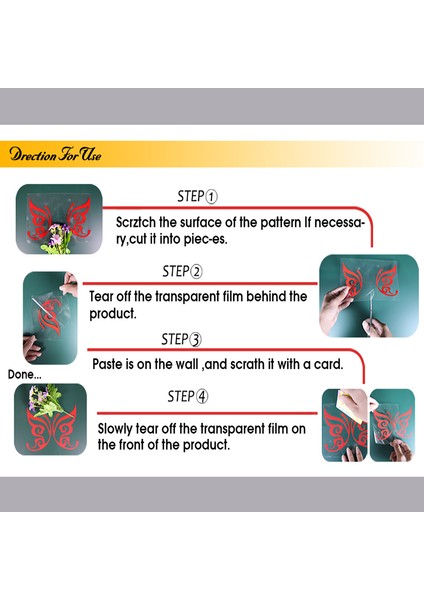 Drection For Use

STEP①

Scrztch the surface of the pattern If necessary,cut it into piec-es.

STEP②

Tear off the transparent film behind the product.

STEP③

Paste is on the wall ,and scrath it with a card.

Done...

STEP④

Slowly tear off the transparent film on the front of the product.